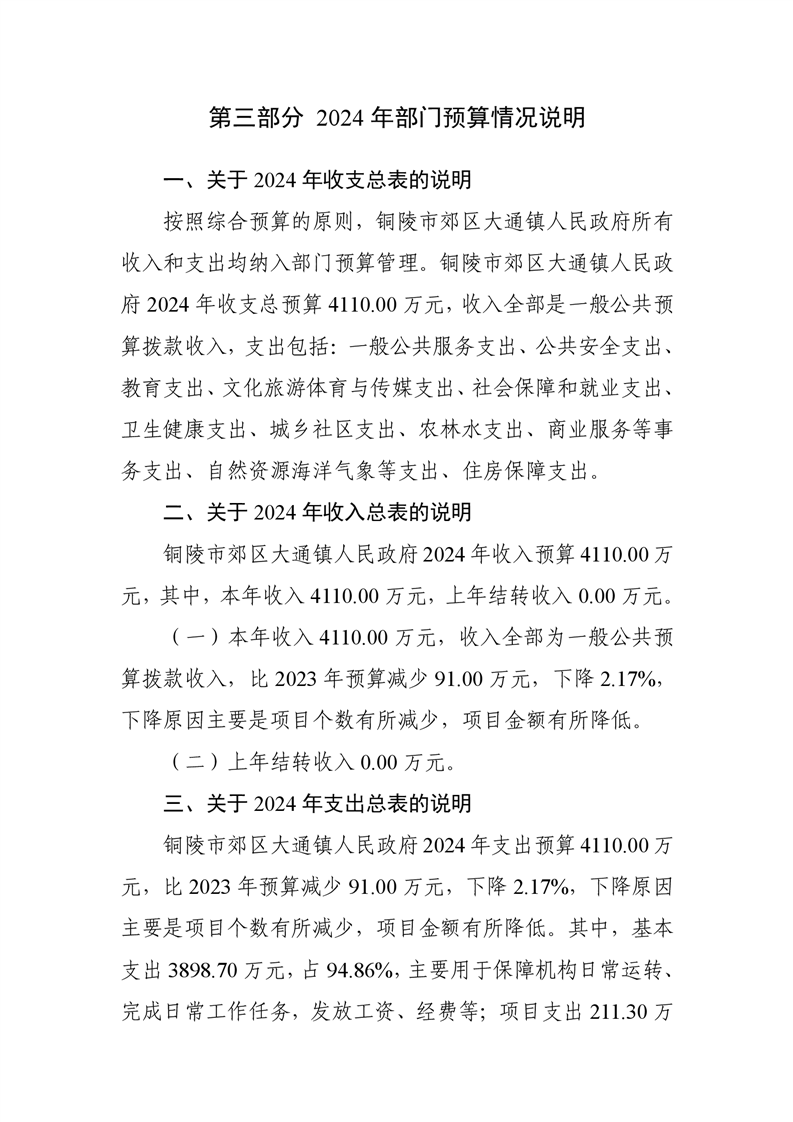 第三部分 2024 年部门预算情况说明

一、关于 2024 年收支总表的说明

按照综合预算的原则，铜陵市郊区大通镇人民政府所有收入和支出均纳入部门预算管理。铜陵市郊区大通镇人民政府 2024 年收支总预算 4110.00 万元，收入全部是一般公共预算拨款收入，支出包括：一般公共服务支出、公共安全支出、教育支出、文化旅游体育与传媒支出、社会保障和就业支出、卫生健康支出、城乡社区支出、农林水支出、商业服务等事务支出、自然资源海洋气象等支出、住房保障支出。

二、关于 2024 年收入总表的说明

铜陵市郊区大通镇人民政府 2024 年收入预算 4110.00 万元，其中，本年收入 4110.00 万元，上年结转收入 0.00 万元。

（一）本年收入 4110.00 万元，收入全部为一般公共预算拨款收入，比 2023 年预算减少 91.00 万元，下降 2.17%，下降原因主要是项目个数有所减少，项目金额有所降低。

（二）上年结转收入 0.00 万元。

三、关于 2024 年支出总表的说明

铜陵市郊区大通镇人民政府 2024 年支出预算 4110.00 万元，比 2023 年预算减少 91.00 万元，下降 2.17%，下降原因主要是项目个数有所减少，项目金额有所降低。其中，基本支出 3898.70 万元，占 94.86%，主要用于保障机构日常运转、完成日常工作任务，发放工资、经费等；项目支出 211.30 万